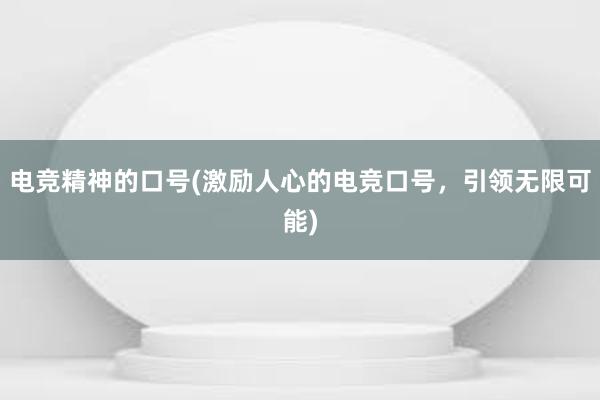 电竞精神的口号(激励人心的电竞口号，引领无限可能)